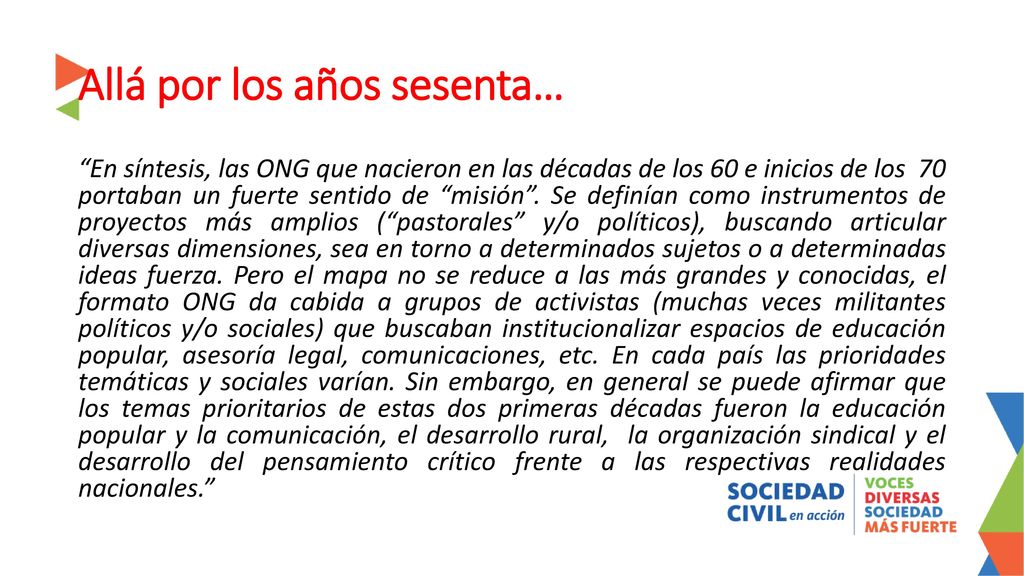 Allá por los años sesenta…

“En síntesis, las ONG que nacieron en las décadas de los 60 e inicios de los 70 portaban un fuerte sentido de “misión”. Se definían como instrumentos de proyectos más amplios (“pastorales” y/o políticos), buscando articular diversas dimensiones, sea en torno a determinados sujetos o a determinadas ideas fuerza. Pero el mapa no se reduce a las más grandes y conocidas, el formato ONG da cabida a grupos de activistas (muchas veces militantes políticos y/o sociales) que buscaban institucionalizar espacios de educación popular, asesoría legal, comunicaciones, etc. En cada país las prioridades temáticas y sociales varían. Sin embargo, en general se puede afirmar que los temas prioritarios de estas dos primeras décadas fueron la educación popular y la comunicación, el desarrollo rural, la organización sindical y el desarrollo del pensamiento crítico frente a las respectivas realidades nacionales.”

SOCIEDAD CIVIL en acción

VOCES DIVERSAS SOCIEDAD MÁS FUERTE